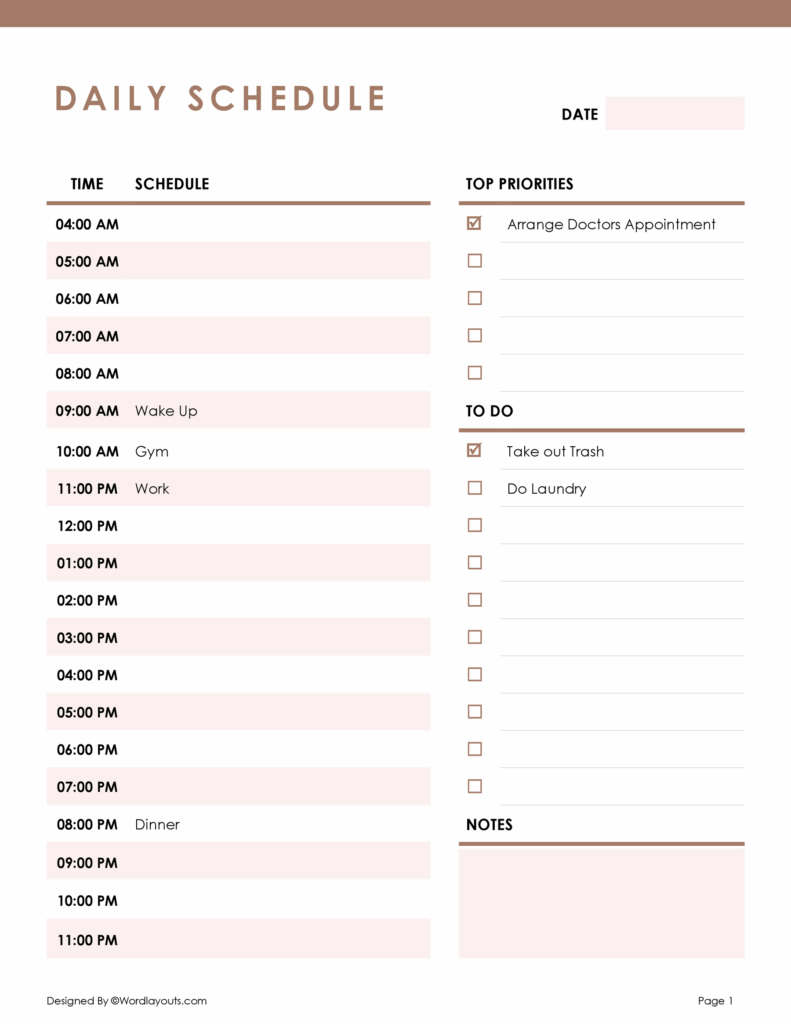 DAILY SCHEDULE

DATE

| TIME | SCHEDULE |
|---|---|
| 04:00 AM | |
| 05:00 AM | |
| 06:00 AM | |
| 07:00 AM | |
| 08:00 AM | |
| 09:00 AM | Wake Up |
| 10:00 AM | Gym |
| 11:00 PM | Work |
| 12:00 PM | |
| 01:00 PM | |
| 02:00 PM | |
| 03:00 PM | |
| 04:00 PM | |
| 05:00 PM | |
| 06:00 PM | |
| 07:00 PM | |
| 08:00 PM | Dinner |
| 09:00 PM | |
| 10:00 PM | |
| 11:00 PM | |

TOP PRIORITIES

☑ Arrange Doctors Appointment
☐
☐
☐
☐

TO DO

☑ Take out Trash
☐ Do Laundry
☐
☐
☐
☐
☐
☐
☐
☐

NOTES

Designed By ©Wordlayouts.com

Page 1